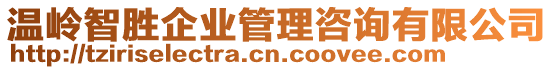 温岭智胜企业管理咨询有限公司
http://tziriselectra.cn.coovee.com